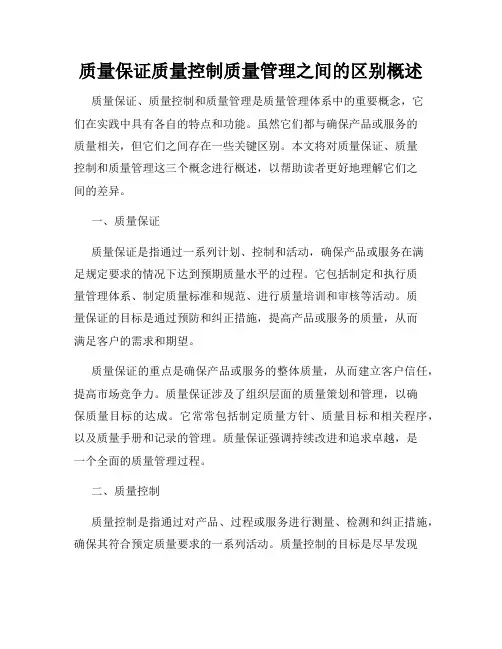 质量保证质量控制质量管理之间的区别概述

质量保证、质量控制和质量管理是质量管理体系中的重要概念，它们在实践中具有各自的特点和功能。虽然它们都与确保产品或服务的质量相关，但它们之间存在一些关键区别。本文将对质量保证、质量控制和质量管理这三个概念进行概述，以帮助读者更好地理解它们之间的差异。

一、质量保证

质量保证是指通过一系列计划、控制和活动，确保产品或服务在满足规定要求的情况下达到预期质量水平的过程。它包括制定和执行质量管理体系、制定质量标准和规范、进行质量培训和审核等活动。质量保证的目标是通过预防和纠正措施，提高产品或服务的质量，从而满足客户的需求和期望。

质量保证的重点是确保产品或服务的整体质量，从而建立客户信任，提高市场竞争力。质量保证涉及了组织层面的质量策划和管理，以确保质量目标的达成。它常常包括制定质量方针、质量目标和相关程序，以及质量手册和记录的管理。质量保证强调持续改进和追求卓越，是一个全面的质量管理过程。

二、质量控制

质量控制是指通过对产品、过程或服务进行测量、检测和纠正措施，确保其符合预定质量要求的一系列活动。质量控制的目标是尽早发现